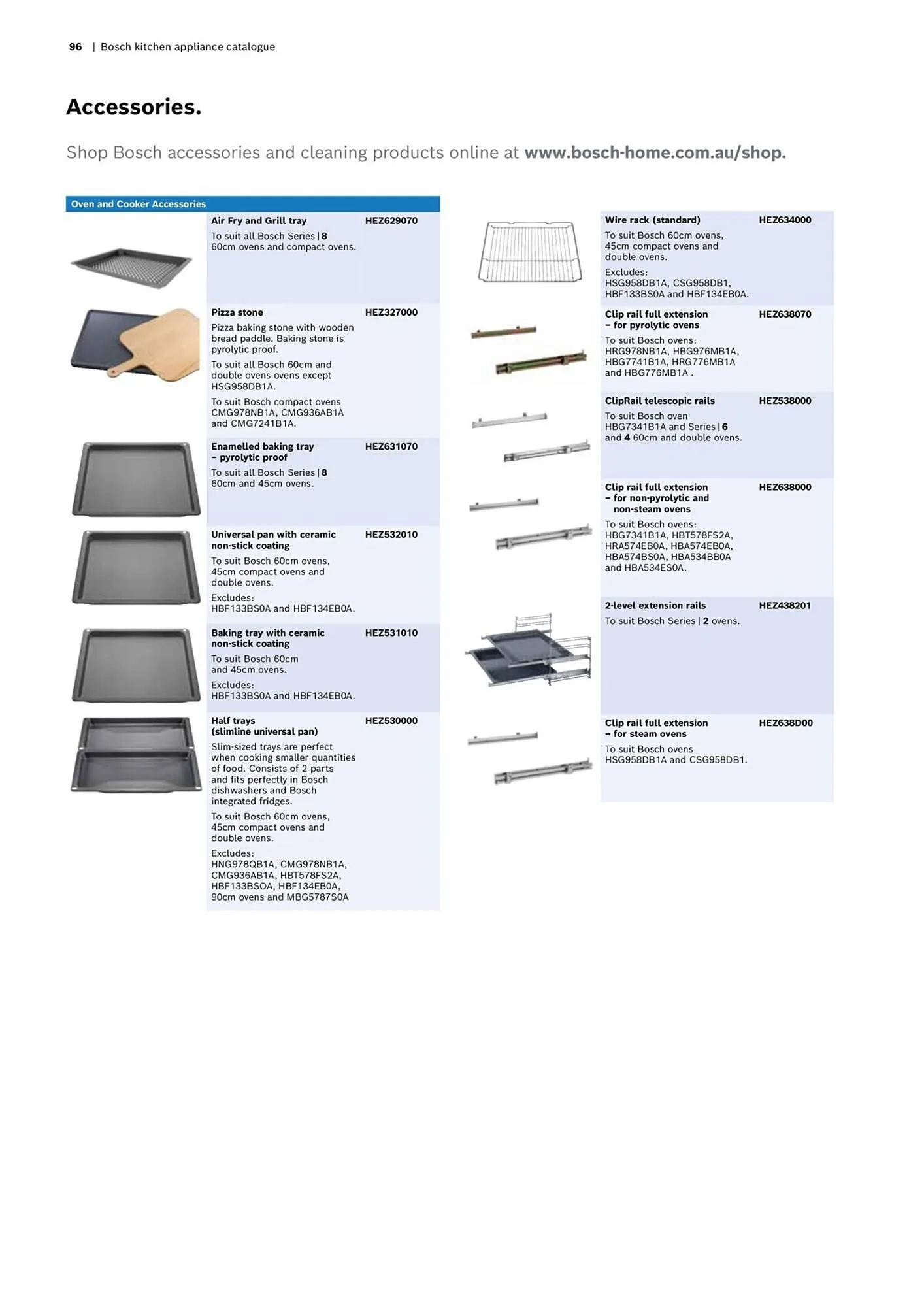 96 | Bosch kitchen appliance catalogue

Accessories.

Shop Bosch accessories and cleaning products online at www.bosch-home.com.au/shop.

Oven and Cooker Accessories

Air Fry and Grill tray HEZ629070
To suit all Bosch Series | 8 60cm ovens and compact ovens.

Pizza stone HEZ327000
Pizza baking stone with wooden bread paddle. Baking stone is pyrolytic proof.
To suit all Bosch 60cm and double ovens ovens except HSG958DB1A.
To suit Bosch compact ovens CMG978NB1A, CMG936AB1A and CMG7241B1A.

Enamelled baking tray – pyrolytic proof HEZ631070
To suit all Bosch Series | 8 60cm and 45cm ovens.

Universal pan with ceramic non-stick coating HEZ532010
To suit Bosch 60cm ovens, 45cm compact ovens and double ovens.
Excludes: HBF133BS0A and HBF134EB0A.

Baking tray with ceramic non-stick coating HEZ531010
To suit Bosch 60cm and 45cm ovens.
Excludes: HBF133BS0A and HBF134EB0A.

Half trays (slimline universal pan) HEZ530000
Slim-sized trays are perfect when cooking smaller quantities of food. Consists of 2 parts and fits perfectly in Bosch dishwashers and Bosch integrated fridges.
To suit Bosch 60cm ovens, 45cm compact ovens and double ovens.
Excludes: HNG978QB1A, CMG978NB1A, CMG936AB1A, HBT578FS2A, HBF133BSOA, HBF134EB0A, 90cm ovens and MBG5787S0A

Wire rack (standard) HEZ634000
To suit Bosch 60cm ovens, 45cm compact ovens and double ovens.
Excludes: HSG958DB1A, CSG958DB1, HBF133BS0A and HBF134EB0A.

Clip rail full extension – for pyrolytic ovens HEZ638070
To suit Bosch ovens: HRG978NB1A, HBG976MB1A, HBG7741B1A, HRG776MB1A and HBG776MB1A .

ClipRail telescopic rails HEZ538000
To suit Bosch oven HBG7341B1A and Series | 6 and 4 60cm and double ovens.

Clip rail full extension – for non-pyrolytic and non-steam ovens HEZ638000
To suit Bosch ovens: HBG7341B1A, HBT578FS2A, HRA574EB0A, HBA574EB0A, HBA574BS0A, HBA534BB0A and HBA534ES0A.

2-level extension rails HEZ438201
To suit Bosch Series | 2 ovens.

Clip rail full extension – for steam ovens HEZ638D00
To suit Bosch ovens HSG958DB1A and CSG958DB1.